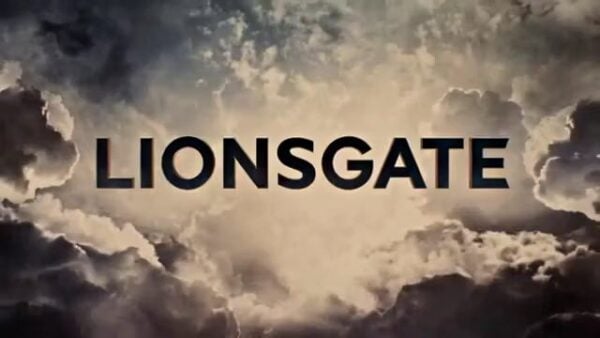 LIONSGATE